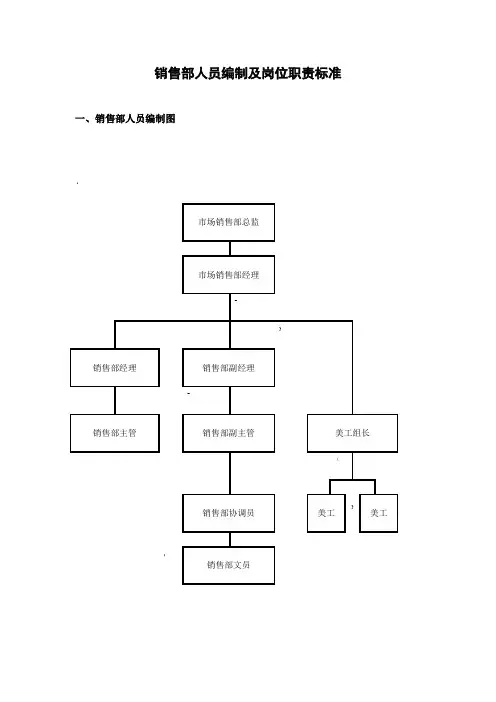 销售部人员编制及岗位职责标准

一、销售部人员编制图

市场销售部总监

市场销售部经理

销售部经理

销售部副经理

销售部主管

销售部副主管

美工组长

销售部协调员

美工

美工

销售部文员